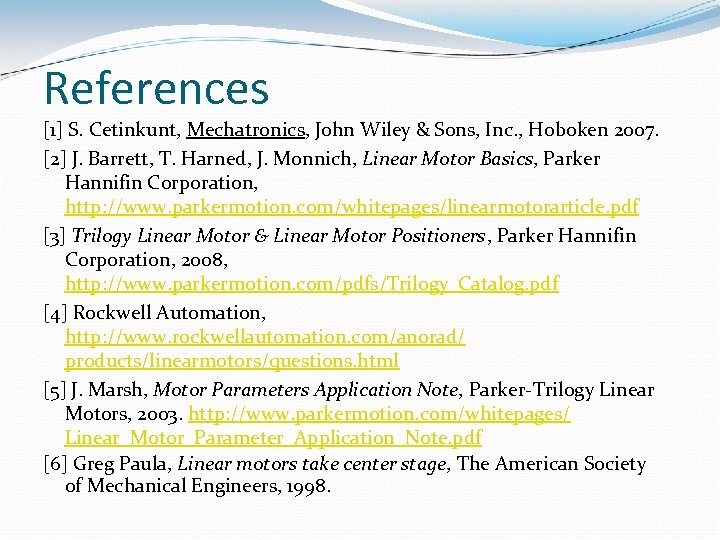 References

[1] S. Cetinkunt, Mechatronics, John Wiley & Sons, Inc., Hoboken 2007.

[2] J. Barrett, T. Harned, J. Monnich, Linear Motor Basics, Parker Hannifin Corporation, http://www.parkermotion.com/whitepages/linearmotorarticle.pdf

[3] Trilogy Linear Motor & Linear Motor Positioners, Parker Hannifin Corporation, 2008, http://www.parkermotion.com/pdfs/Trilogy_Catalog.pdf

[4] Rockwell Automation, http://www.rockwellautomation.com/anorad/products/linearmotors/questions.html

[5] J. Marsh, Motor Parameters Application Note, Parker-Trilogy Linear Motors, 2003. http://www.parkermotion.com/whitepages/Linear_Motor_Parameter_Application_Note.pdf

[6] Greg Paula, Linear motors take center stage, The American Society of Mechanical Engineers, 1998.